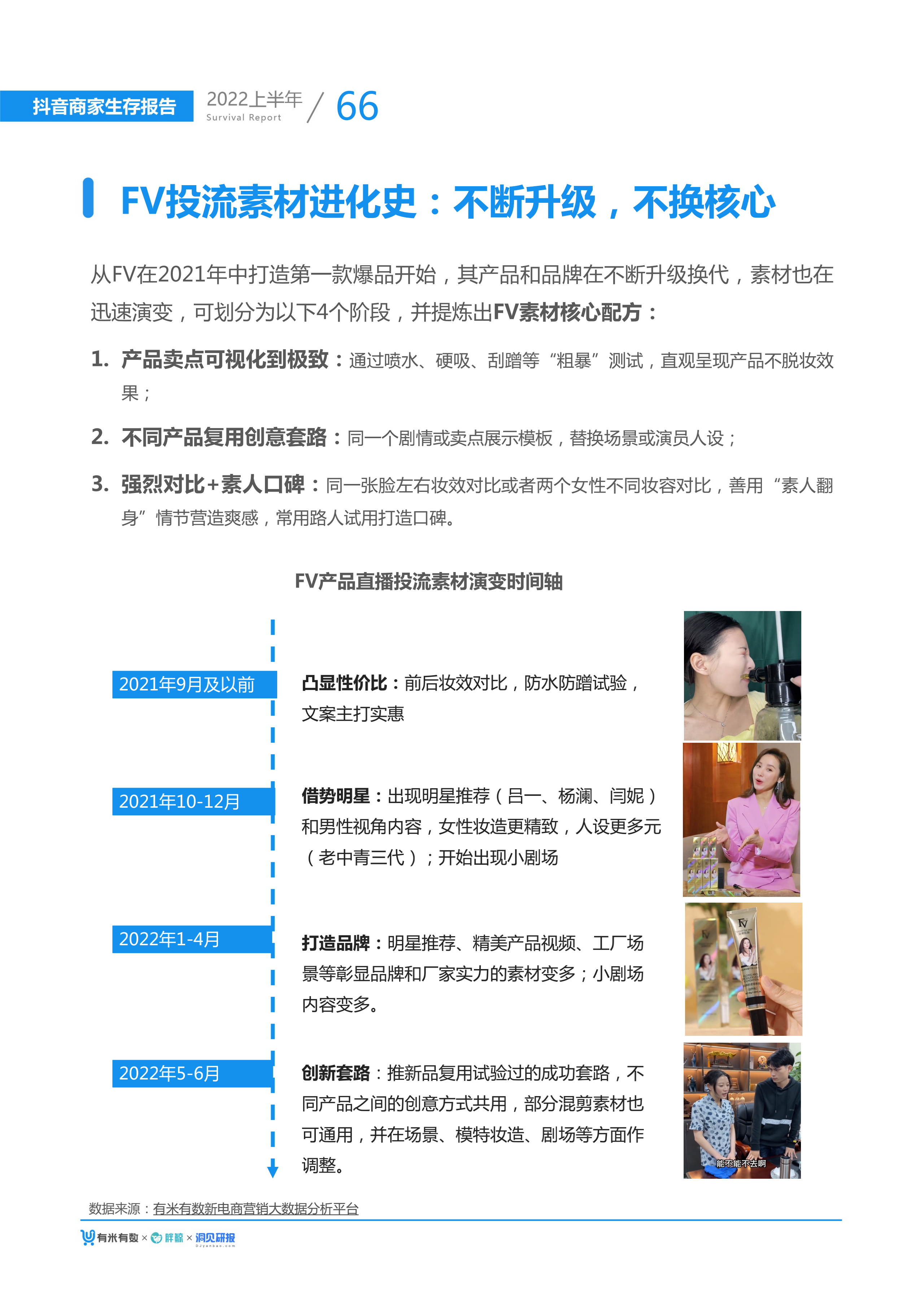 抖音商家生存报告 2022上半年 Survival Report / 66

FV投流素材进化史：不断升级，不换核心

从FV在2021年中打造第一款爆品开始，其产品和品牌在不断升级换代，素材也在迅速演变，可划分为以下4个阶段，并提炼出FV素材核心配方：

1. 产品卖点可视化到极致：通过喷水、硬吸、刮蹭等“粗暴”测试，直观呈现产品不脱妆效果；

2. 不同产品复用创意套路：同一个剧情或卖点展示模板，替换场景或演员人设；

3. 强烈对比+素人口碑：同一张脸左右妆效对比或者两个女性不同妆容对比，善用“素人翻身”情节营造爽感，常用路人试用打造口碑。

FV产品直播投流素材演变时间轴

2021年9月及以前

凸显性价比：前后妆效对比，防水防蹭试验，文案主打实惠

2021年10-12月

借势明星：出现明星推荐（吕一、杨澜、闫妮）和男性视角内容，女性妆造更精致，人设更多元（老中青三代）；开始出现小剧场

2022年1-4月

打造品牌：明星推荐、精美产品视频、工厂场景等彰显品牌和厂家实力的素材变多；小剧场内容变多。

2022年5-6月

创新套路：推新品复用试验过的成功套路，不同产品之间的创意方式共用，部分混剪素材也可通用，并在场景、模特妆造、剧场等方面作调整。

能不能不去啊

数据来源：有米有数新电商营销大数据分析平台

有米有数 × 胖鲸 × 洞见研报